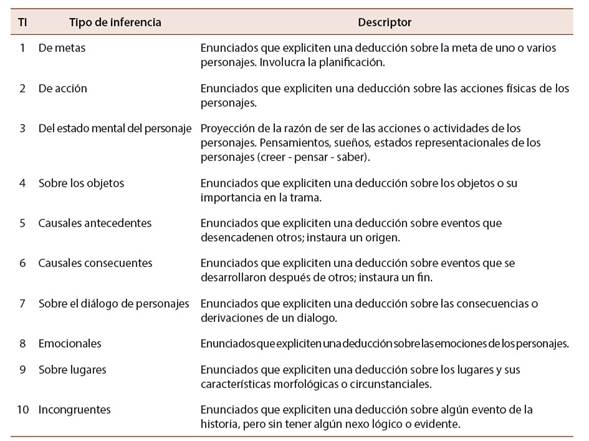 | TI | Tipo de inferencia | Descriptor |
|---|---|---|
| 1 | De metas | Enunciados que expliciten una deducción sobre la meta de uno o varios personajes. Involucra la planificación. |
| 2 | De acción | Enunciados que expliciten una deducción sobre las acciones físicas de los personajes. |
| 3 | Del estado mental del personaje | Proyección de la razón de ser de las acciones o actividades de los personajes. Pensamientos, sueños, estados representacionales de los personajes (creer - pensar - saber). |
| 4 | Sobre los objetos | Enunciados que expliciten una deducción sobre los objetos o su importancia en la trama. |
| 5 | Causales antecedentes | Enunciados que expliciten una deducción sobre eventos que desencadenen otros; instaura un origen. |
| 6 | Causales consecuentes | Enunciados que expliciten una deducción sobre eventos que se desarrollaron después de otros; instaura un fin. |
| 7 | Sobre el diálogo de personajes | Enunciados que expliciten una deducción sobre las consecuencias o derivaciones de un dialogo. |
| 8 | Emocionales | Enunciados que expliciten una deducción sobre las emociones de los personajes. |
| 9 | Sobre lugares | Enunciados que expliciten una deducción sobre los lugares y sus características morfológicas o circunstanciales. |
| 10 | Incongruentes | Enunciados que expliciten una deducción sobre algún evento de la historia, pero sin tener algún nexo lógico o evidente. |